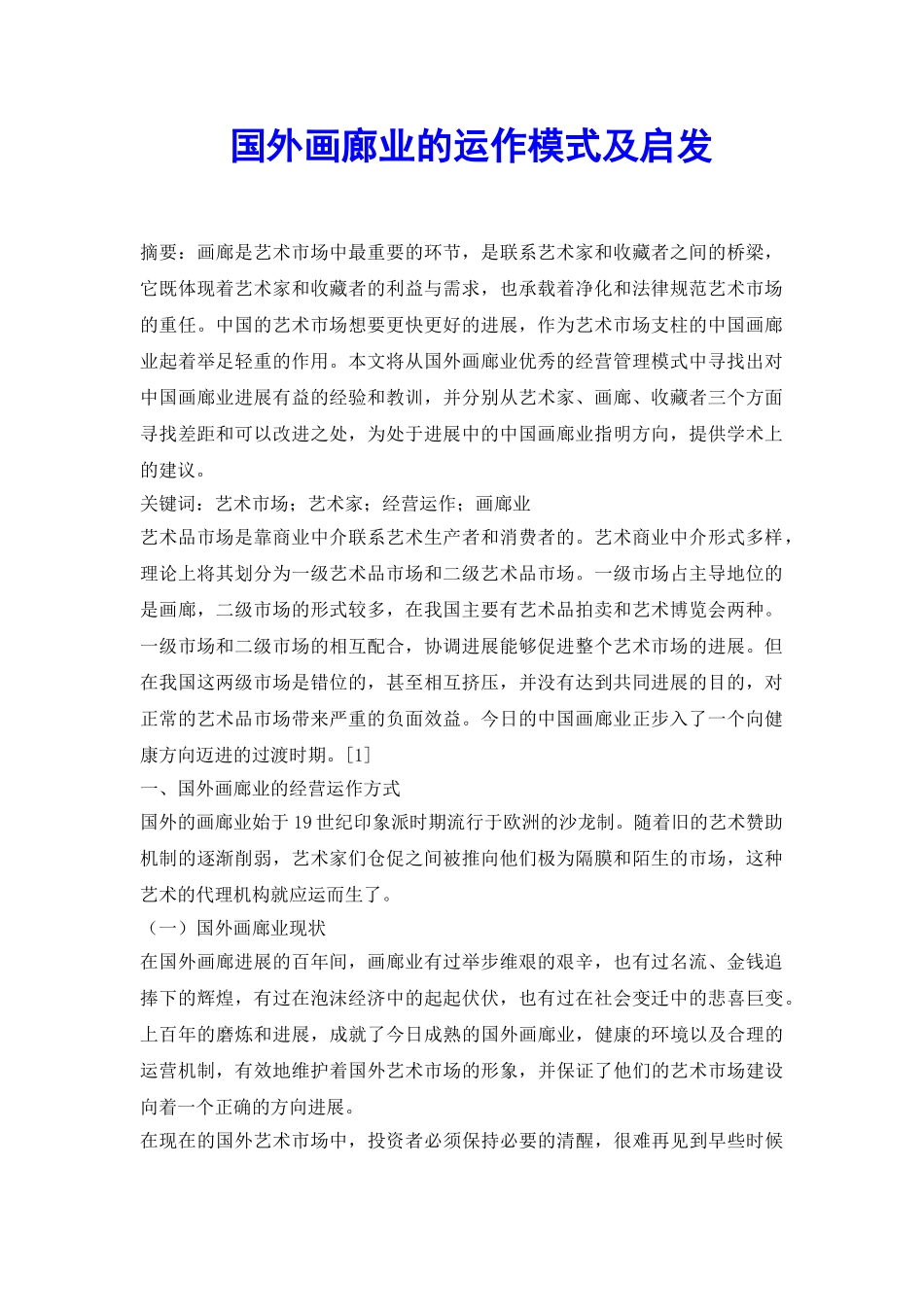 国外画廊业的运作模式及启发

摘要：画廊是艺术市场中最重要的环节，是联系艺术家和收藏者之间的桥梁，它既体现着艺术家和收藏者的利益与需求，也承载着净化和法律规范艺术市场的重任。中国的艺术市场想要更快更好的进展，作为艺术市场支柱的中国画廊业起着举足轻重的作用。本文将从国外画廊业优秀的经营管理模式中寻找出对中国画廊业进展有益的经验和教训，并分别从艺术家、画廊、收藏者三个方面寻找差距和可以改进之处，为处于进展中的中国画廊业指明方向，提供学术上的建议。

关键词：艺术市场；艺术家；经营运作；画廊业

艺术品市场是靠商业中介联系艺术生产者和消费者的。艺术商业中介形式多样，理论上将其划分为一级艺术品市场和二级艺术品市场。一级市场占主导地位的是画廊，二级市场的形式较多，在我国主要有艺术品拍卖和艺术博览会两种。一级市场和二级市场的相互配合，协调进展能够促进整个艺术市场的进展。但在我国这两级市场是错位的，甚至相互挤压，并没有达到共同进展的目的，对正常的艺术品市场带来严重的负面效益。今日的中国画廊业正步入了一个向健康方向迈进的过渡时期。[1]

一、国外画廊业的经营运作方式

国外的画廊业始于19世纪印象派时期流行于欧洲的沙龙制。随着旧的艺术赞助机制的逐渐削弱，艺术家们仓促之间被推向他们极为隔膜和陌生的市场，这种艺术的代理机构就应运而生了。

（一）国外画廊业现状

在国外画廊进展的百年间，画廊业有过举步维艰的艰辛，也有过名流、金钱追捧下的辉煌，有过在泡沫经济中的起起伏伏，也有过在社会变迁中的悲喜巨变。上百年的磨炼和进展，成就了今日成熟的国外画廊业，健康的环境以及合理的运营机制，有效地维护着国外艺术市场的形象，并保证了他们的艺术市场建设向着一个正确的方向进展。

在现在的国外艺术市场中，投资者必须保持必要的清醒，很难再见到早些时候